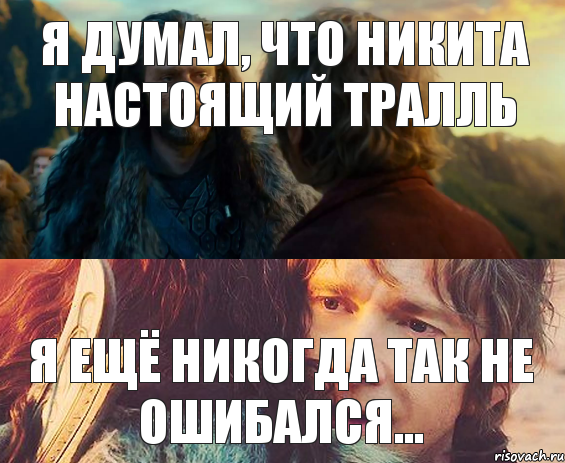 Я ДУМАЛ, ЧТО НИКИТА НАСТОЯЩИЙ ТРАЛЛЬ

Я ЕЩЁ НИКОГДА ТАК НЕ ОШИБАЛСЯ...

risovach.ru